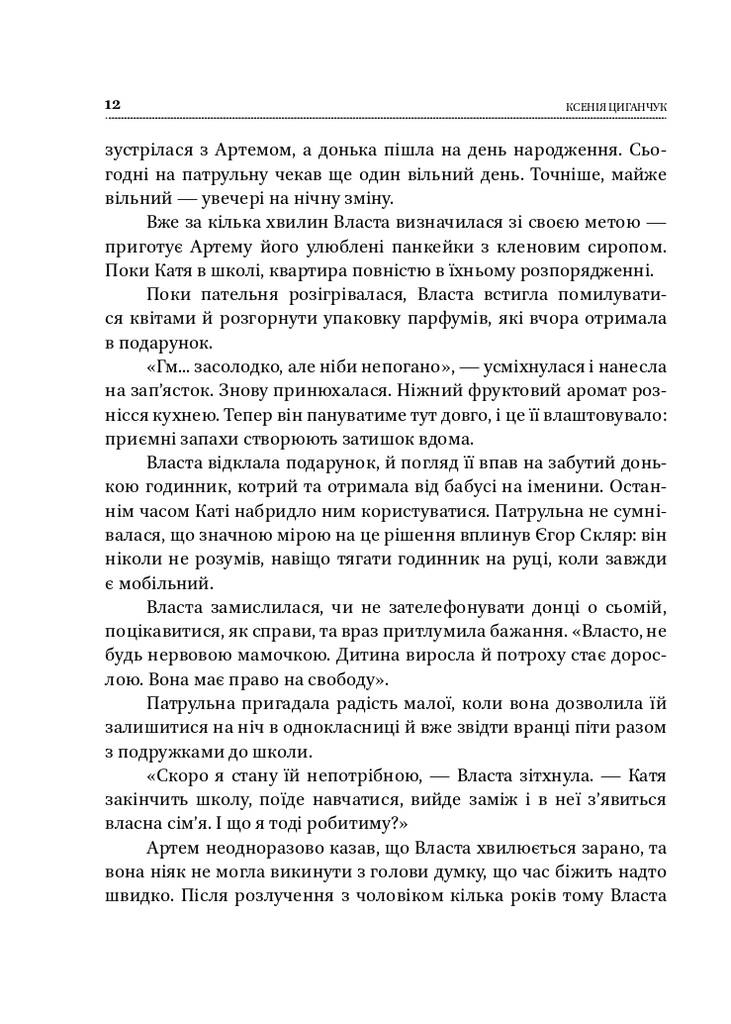 12 КСЕНІЯ ЦИГАНЧУК

зустрілася з Артемом, а донька пішла на день народження. Сьогодні на патрульну чекав ще один вільний день. Точніше, майже вільний — увечері на нічну зміну.

Вже за кілька хвилин Власта визначилася зі своєю метою — приготує Артему його улюблені панкейки з кленовим сиропом. Поки Катя в школі, квартира повністю в їхньому розпорядженні.

Поки пательня розігрівалася, Власта встигла помилуватися квітами й розгорнути упаковку парфумів, які вчора отримала в подарунок.

«Гм... засолодко, але ніби непогано», — усміхнулася і нанесла на зап'ясток. Знову принюхалася. Ніжний фруктовий аромат рознісся кухнею. Тепер він пануватиме тут довго, і це її влаштовувало: приємні запахи створюють затишок вдома.

Власта відклала подарунок, й погляд її впав на забутий донькою годинник, котрий та отримала від бабусі на іменини. Останнім часом Каті набридло ним користуватися. Патрульна не сумнівалася, що значною мірою на це рішення вплинув Єгор Скляр: він ніколи не розумів, навіщо тягати годинник на руці, коли завжди є мобільний.

Власта замислилася, чи не зателефонувати донці о сьомій, поцікавитися, як справи, та враз притлумила бажання. «Власто, не будь нервовою мамочкою. Дитина виросла й потроху стає дорослою. Вона має право на свободу».

Патрульна пригадала радість малої, коли вона дозволила їй залишитися на ніч в однокласниці й вже звідти вранці піти разом з подружками до школи.

«Скоро я стану їй непотрібною, — Власта зітхнула. — Катя закінчить школу, поїде навчатися, вийде заміж і в неї з'явиться власна сім'я. І що я тоді робитиму?»

Артем неодноразово казав, що Власта хвилюється зарано, та вона ніяк не могла викинути з голови думку, що час біжить надто швидко. Після розлучення з чоловіком кілька років тому Власта